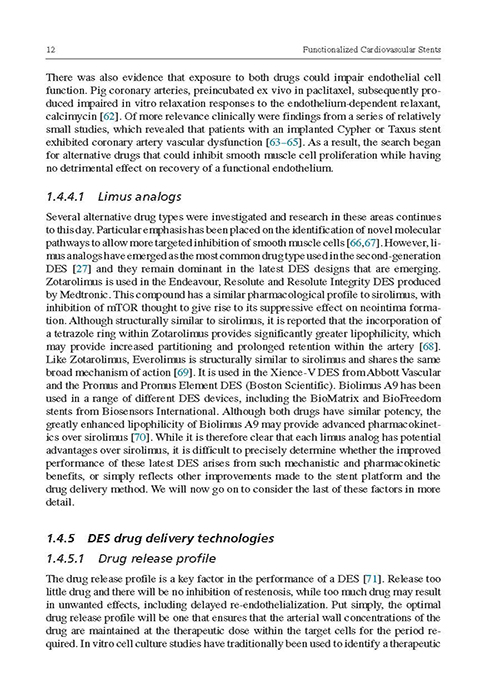 12 Functionalized Cardiovascular Stents

There was also evidence that exposure to both drugs could impair endothelial cell function. Pig coronary arteries, preincubated ex vivo in paclitaxel, subsequently produced impaired in vitro relaxation responses to the endothelium-dependent relaxant, calcimycin [62]. Of more relevance clinically were findings from a series of relatively small studies, which revealed that patients with an implanted Cypher or Taxus stent exhibited coronary artery vascular dysfunction [63–65]. As a result, the search began for alternative drugs that could inhibit smooth muscle cell proliferation while having no detrimental effect on recovery of a functional endothelium.

1.4.4.1 Limus analogs

Several alternative drug types were investigated and research in these areas continues to this day. Particular emphasis has been placed on the identification of novel molecular pathways to allow more targeted inhibition of smooth muscle cells [66,67]. However, limus analogs have emerged as the most common drug type used in the second-generation DES [27] and they remain dominant in the latest DES designs that are emerging. Zotarolimus is used in the Endeavour, Resolute and Resolute Integrity DES produced by Medtronic. This compound has a similar pharmacological profile to sirolimus, with inhibition of mTOR thought to give rise to its suppressive effect on neointima formation. Although structurally similar to sirolimus, it is reported that the incorporation of a tetrazole ring within Zotarolimus provides significantly greater lipophilicity, which may provide increased partitioning and prolonged retention within the artery [68]. Like Zotarolimus, Everolimus is structurally similar to sirolimus and shares the same broad mechanism of action [69]. It is used in the Xience-V DES from Abbott Vascular and the Promus and Promus Element DES (Boston Scientific). Biolimus A9 has been used in a range of different DES devices, including the BioMatrix and BioFreedom stents from Biosensors International. Although both drugs have similar potency, the greatly enhanced lipophilicity of Biolimus A9 may provide advanced pharmacokinetics over sirolimus [70]. While it is therefore clear that each limus analog has potential advantages over sirolimus, it is difficult to precisely determine whether the improved performance of these latest DES arises from such mechanistic and pharmacokinetic benefits, or simply reflects other improvements made to the stent platform and the drug delivery method. We will now go on to consider the last of these factors in more detail.

1.4.5 DES drug delivery technologies

1.4.5.1 Drug release profile

The drug release profile is a key factor in the performance of a DES [71]. Release too little drug and there will be no inhibition of restenosis, while too much drug may result in unwanted effects, including delayed re-endothelialization. Put simply, the optimal drug release profile will be one that ensures that the arterial wall concentrations of the drug are maintained at the therapeutic dose within the target cells for the period required. In vitro cell culture studies have traditionally been used to identify a therapeutic